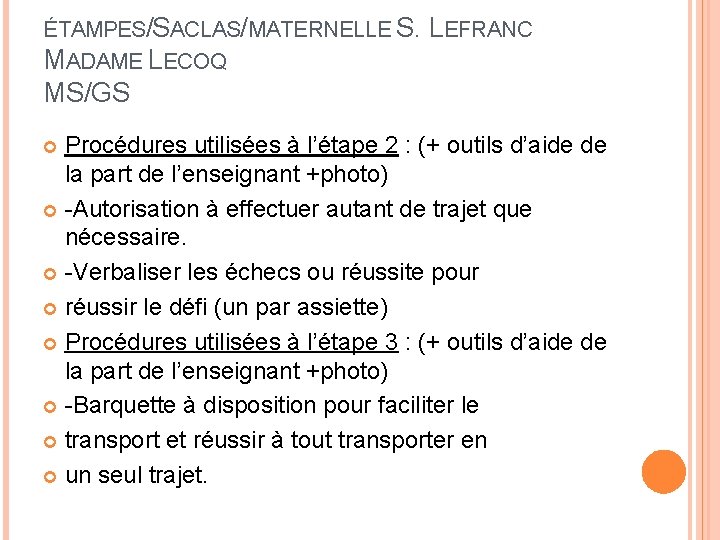 ÉTAMPES/SACLAS/MATERNELLE S. LEFRANC
MADAME LECOQ
MS/GS

• Procédures utilisées à l'étape 2 : (+ outils d'aide de la part de l'enseignant +photo)
• -Autorisation à effectuer autant de trajet que nécessaire.
• -Verbaliser les échecs ou réussite pour
• réussir le défi (un par assiette)
• Procédures utilisées à l'étape 3 : (+ outils d'aide de la part de l'enseignant +photo)
• -Barquette à disposition pour faciliter le
• transport et réussir à tout transporter en
• un seul trajet.